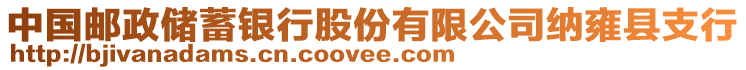 中国邮政储蓄银行股份有限公司纳雍县支行
http://bjivanadams.cn.coovee.com